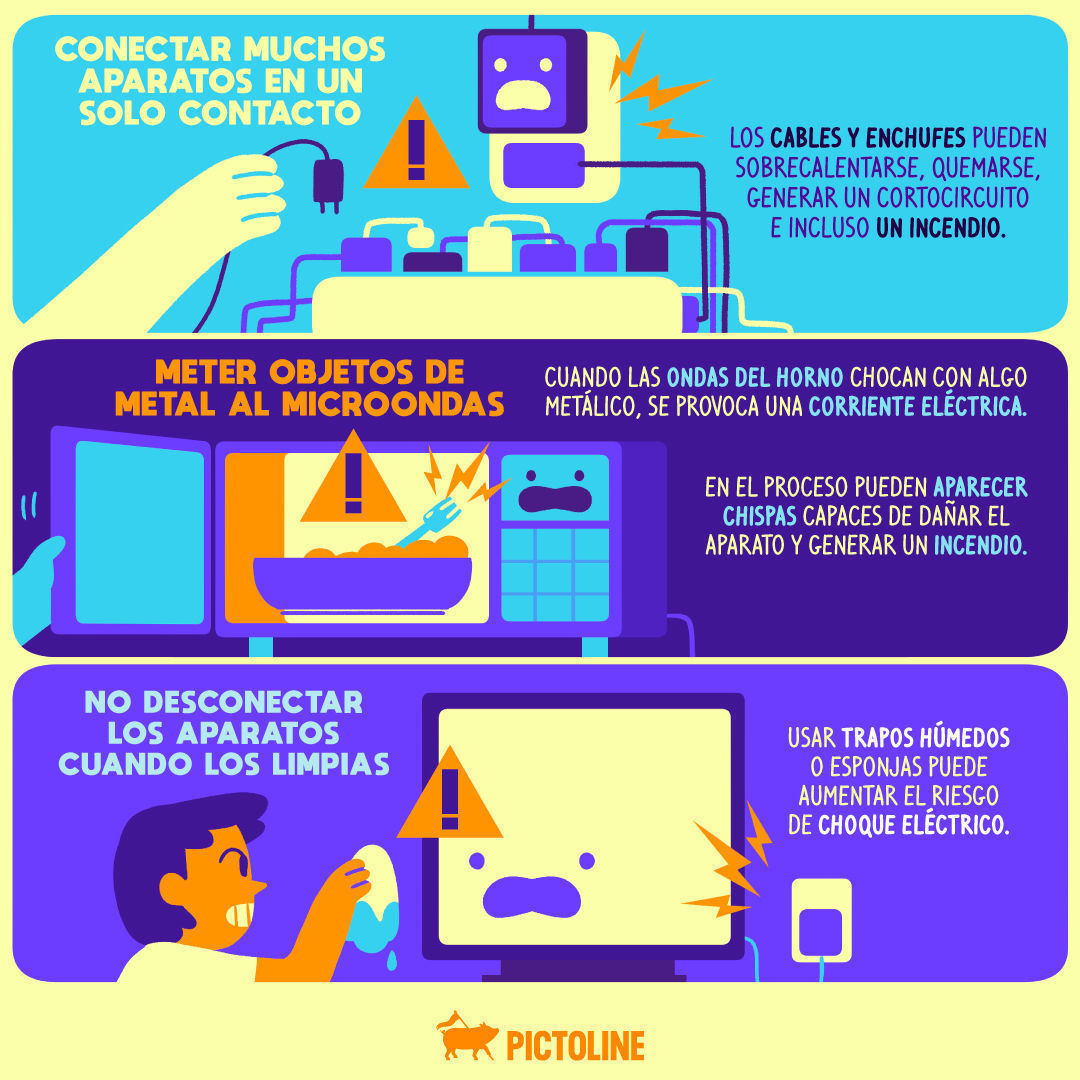 CONECTAR MUCHOS APARATOS EN UN SOLO CONTACTO

LOS CABLES Y ENCHUFES PUEDEN SOBRECALENTARSE, QUEMARSE, GENERAR UN CORTOCIRCUITO E INCLUSO UN INCENDIO.

METER OBJETOS DE METAL AL MICROONDAS

CUANDO LAS ONDAS DEL HORNO CHOCAN CON ALGO METÁLICO, SE PROVOCA UNA CORRIENTE ELÉCTRICA.

EN EL PROCESO PUEDEN APARECER CHISPAS CAPACES DE DAÑAR EL APARATO Y GENERAR UN INCENDIO.

NO DESCONECTAR LOS APARATOS CUANDO LOS LIMPIAS

USAR TRAPOS HÚMEDOS O ESPONJAS PUEDE AUMENTAR EL RIESGO DE CHOQUE ELÉCTRICO.

PICTOLINE